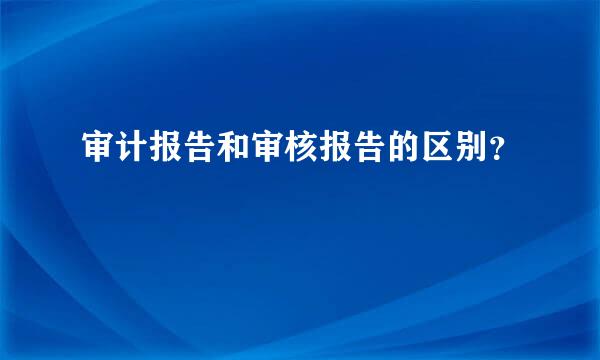 审计报告和审核报告的区别？